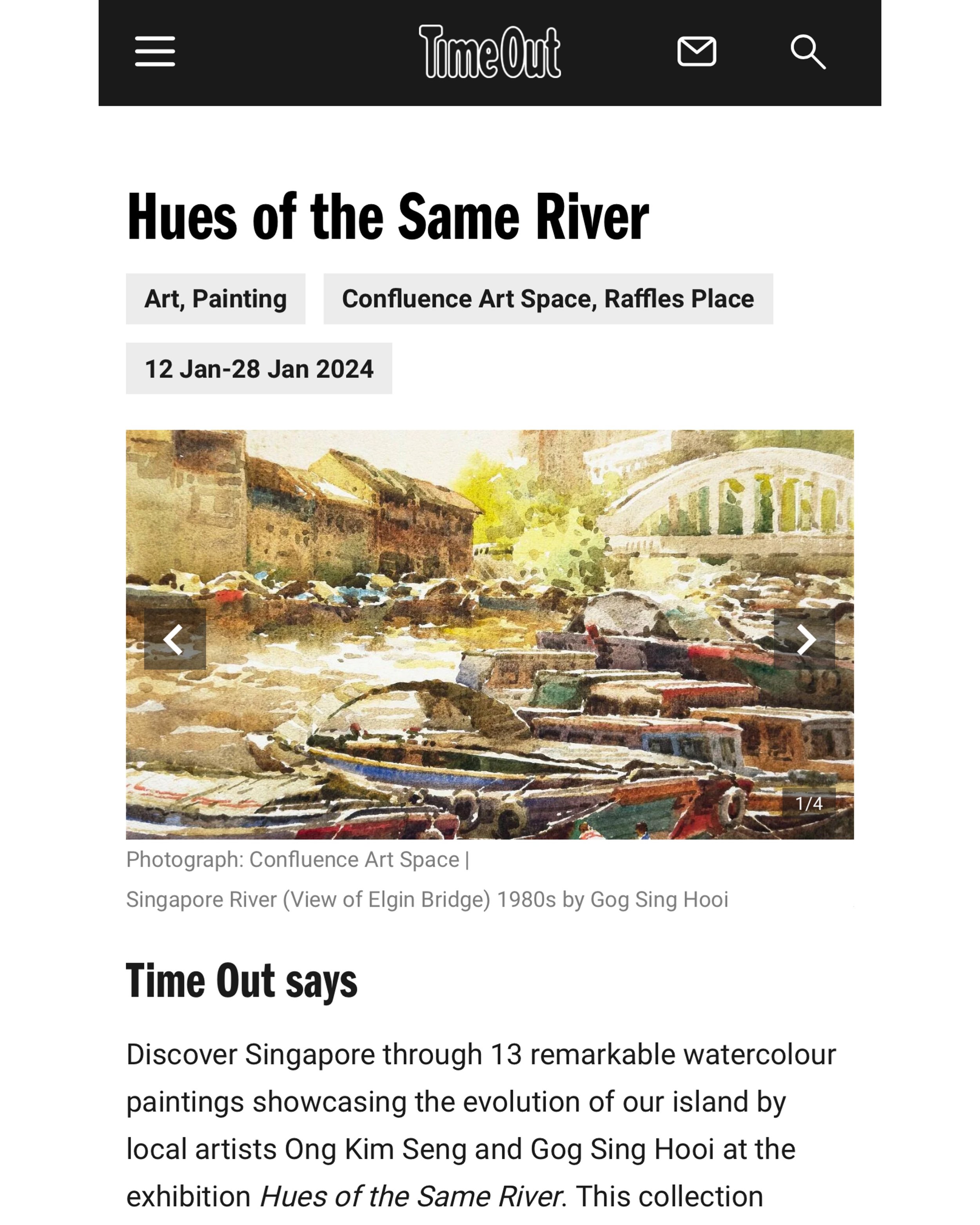 TimeOut

Hues of the Same River

Art, Painting

Confluence Art Space, Raffles Place

12 Jan-28 Jan 2024

1/4

Photograph: Confluence Art Space | Singapore River (View of Elgin Bridge) 1980s by Gog Sing Hooi

Time Out says

Discover Singapore through 13 remarkable watercolour paintings showcasing the evolution of our island by local artists Ong Kim Seng and Gog Sing Hooi at the exhibition Hues of the Same River. This collection